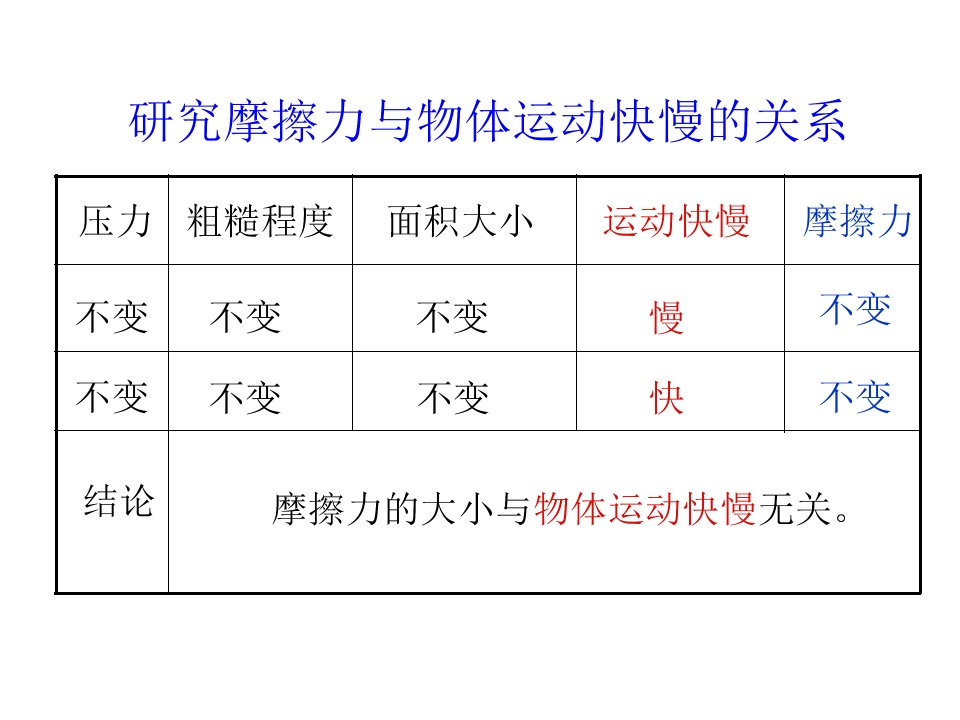 研究摩擦力与物体运动快慢的关系

| 压力 | 粗糙程度 | 面积大小 | 运动快慢 | 摩擦力 |
|---|---|---|---|---|
| 不变 | 不变 | 不变 | 慢 | 不变 |
| 不变 | 不变 | 不变 | 快 | 不变 |
| 结论 | 摩擦力的大小与物体运动快慢无关。 | | | |